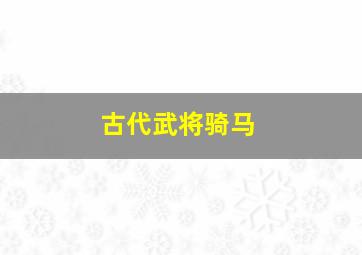 古代武将骑马